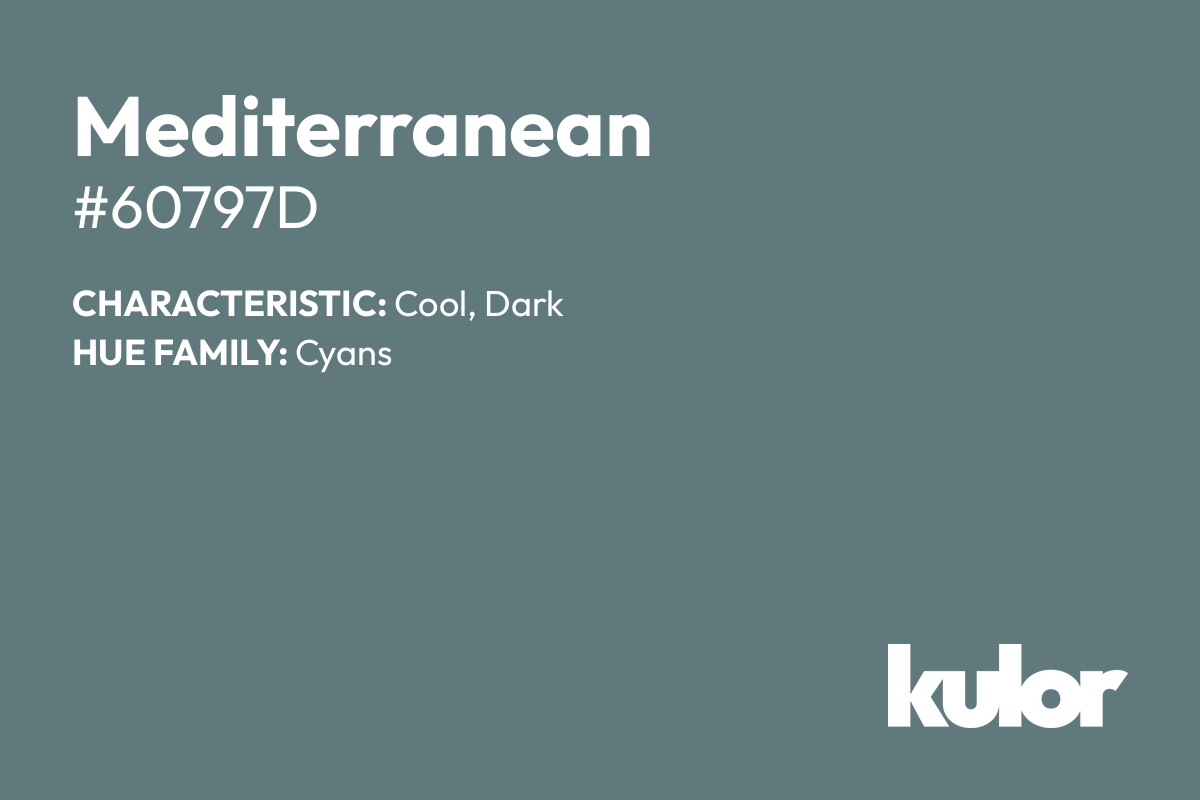 Mediterranean
#60797D

CHARACTERISTIC: Cool, Dark
HUE FAMILY: Cyans

kulor